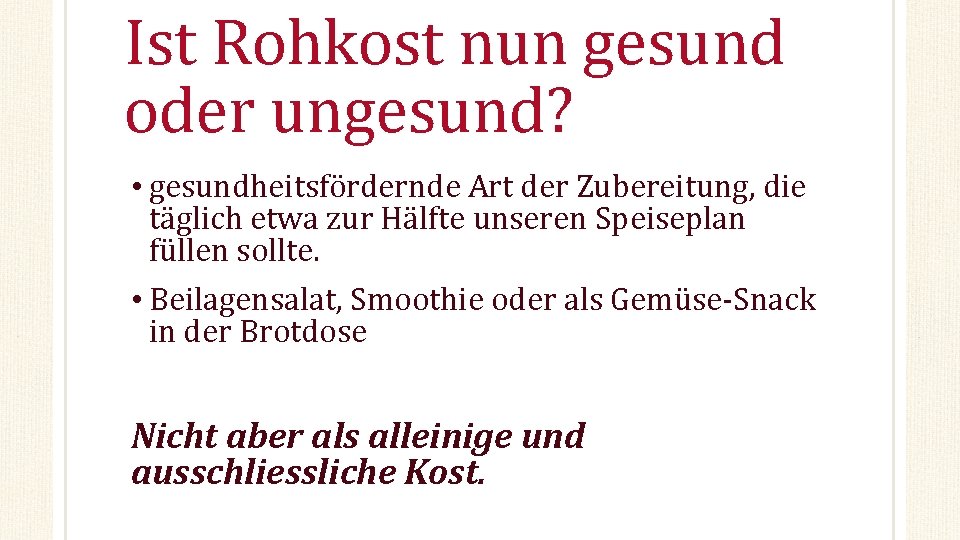 Ist Rohkost nun gesund oder ungesund?

• gesundheitsfördernde Art der Zubereitung, die täglich etwa zur Hälfte unseren Speiseplan füllen sollte.

• Beilagensalat, Smoothie oder als Gemüse-Snack in der Brotdose

Nicht aber als alleinige und ausschliessliche Kost.